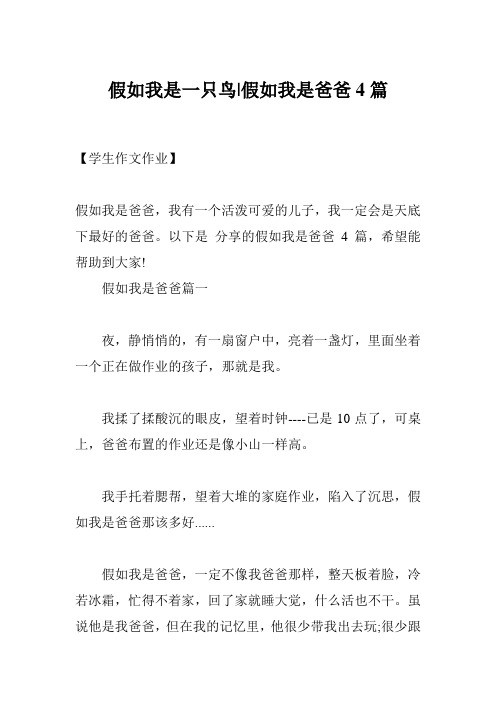 假如我是一只鸟|假如我是爸爸 4 篇

【学生作文作业】

假如我是爸爸，我有一个活泼可爱的儿子，我一定会是天底下最好的爸爸。以下是 分享的假如我是爸爸 4 篇，希望能帮助到大家!

假如我是爸爸篇一

夜，静悄悄的，有一扇窗户中，亮着一盏灯，里面坐着一个正在做作业的孩子，那就是我。

我揉了揉酸沉的眼皮，望着时钟----已是 10 点了，可桌上，爸爸布置的作业还是像小山一样高。

我手托着腮帮，望着大堆的家庭作业，陷入了沉思，假如我是爸爸那该多好......

假如我是爸爸，一定不像我爸爸那样，整天板着脸，冷若冰霜，忙得不着家，回了家就睡大觉，什么活也不干。虽说他是我爸爸，但在我的记忆里，他很少带我出去玩;很少跟